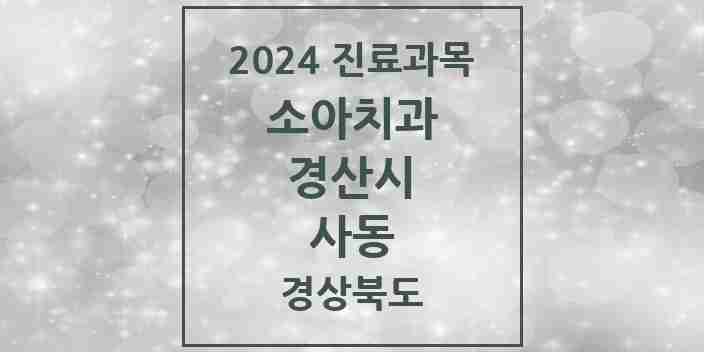 2024 진료과목
소아치과
경산시
사동
경상북도